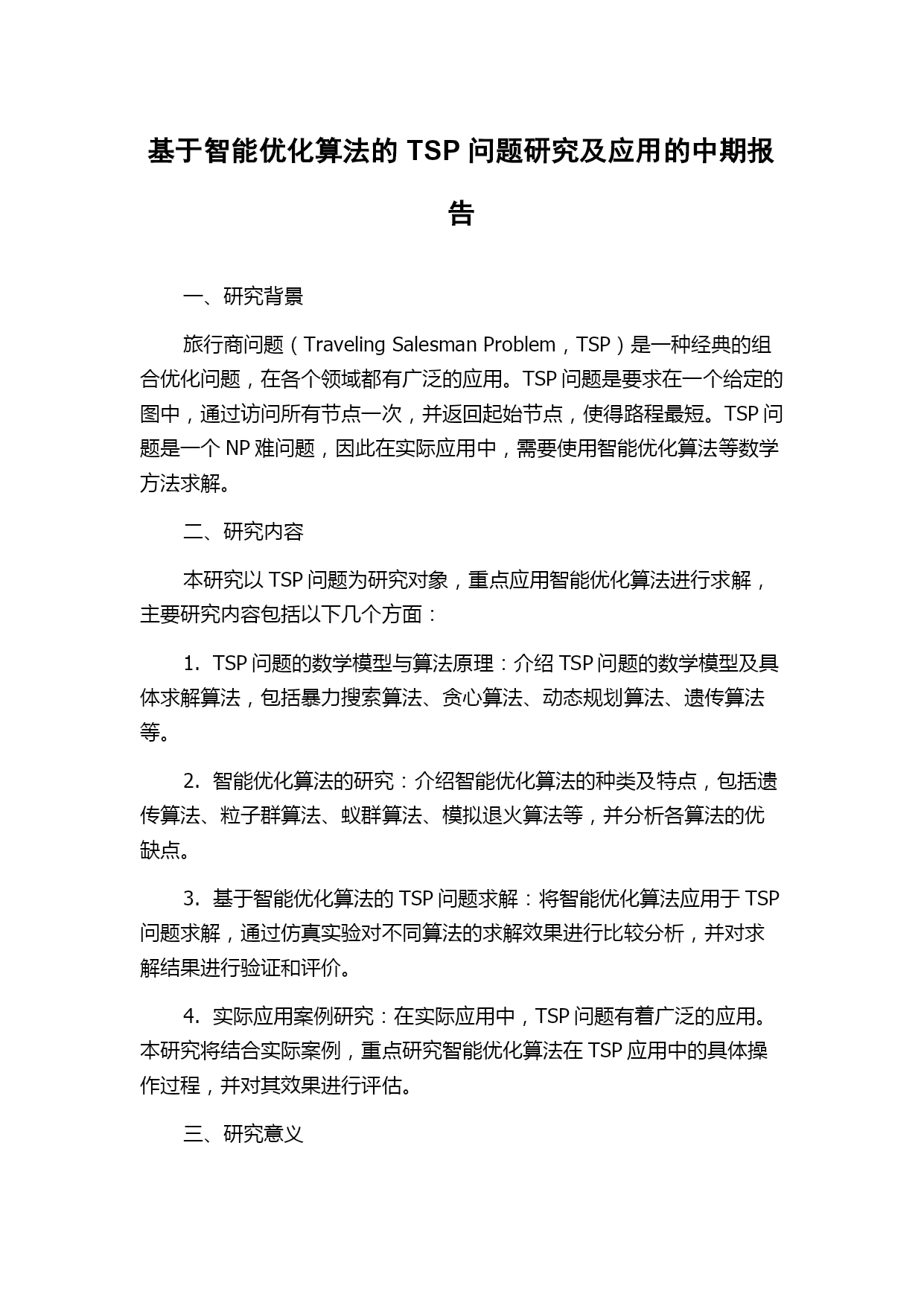 基于智能优化算法的 TSP 问题研究及应用的中期报告

一、研究背景

旅行商问题（Traveling Salesman Problem，TSP）是一种经典的组合优化问题，在各个领域都有广泛的应用。TSP 问题是要求在一个给定的图中，通过访问所有节点一次，并返回起始节点，使得路程最短。TSP 问题是一个 NP 难问题，因此在实际应用中，需要使用智能优化算法等数学方法求解。

二、研究内容

本研究以 TSP 问题为研究对象，重点应用智能优化算法进行求解，主要研究内容包括以下几个方面：

1. TSP 问题的数学模型与算法原理：介绍 TSP 问题的数学模型及具体求解算法，包括暴力搜索算法、贪心算法、动态规划算法、遗传算法等。

2. 智能优化算法的研究：介绍智能优化算法的种类及特点，包括遗传算法、粒子群算法、蚁群算法、模拟退火算法等，并分析各算法的优缺点。

3. 基于智能优化算法的 TSP 问题求解：将智能优化算法应用于 TSP 问题求解，通过仿真实验对不同算法的求解效果进行比较分析，并对求解结果进行验证和评价。

4. 实际应用案例研究：在实际应用中，TSP 问题有着广泛的应用。本研究将结合实际案例，重点研究智能优化算法在 TSP 应用中的具体操作过程，并对其效果进行评估。

三、研究意义